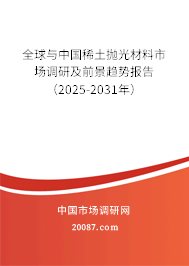 全球与中国稀土抛光材料市场调研及前景趋势报告（2025-2031年）

中国市场调研网

20087.com